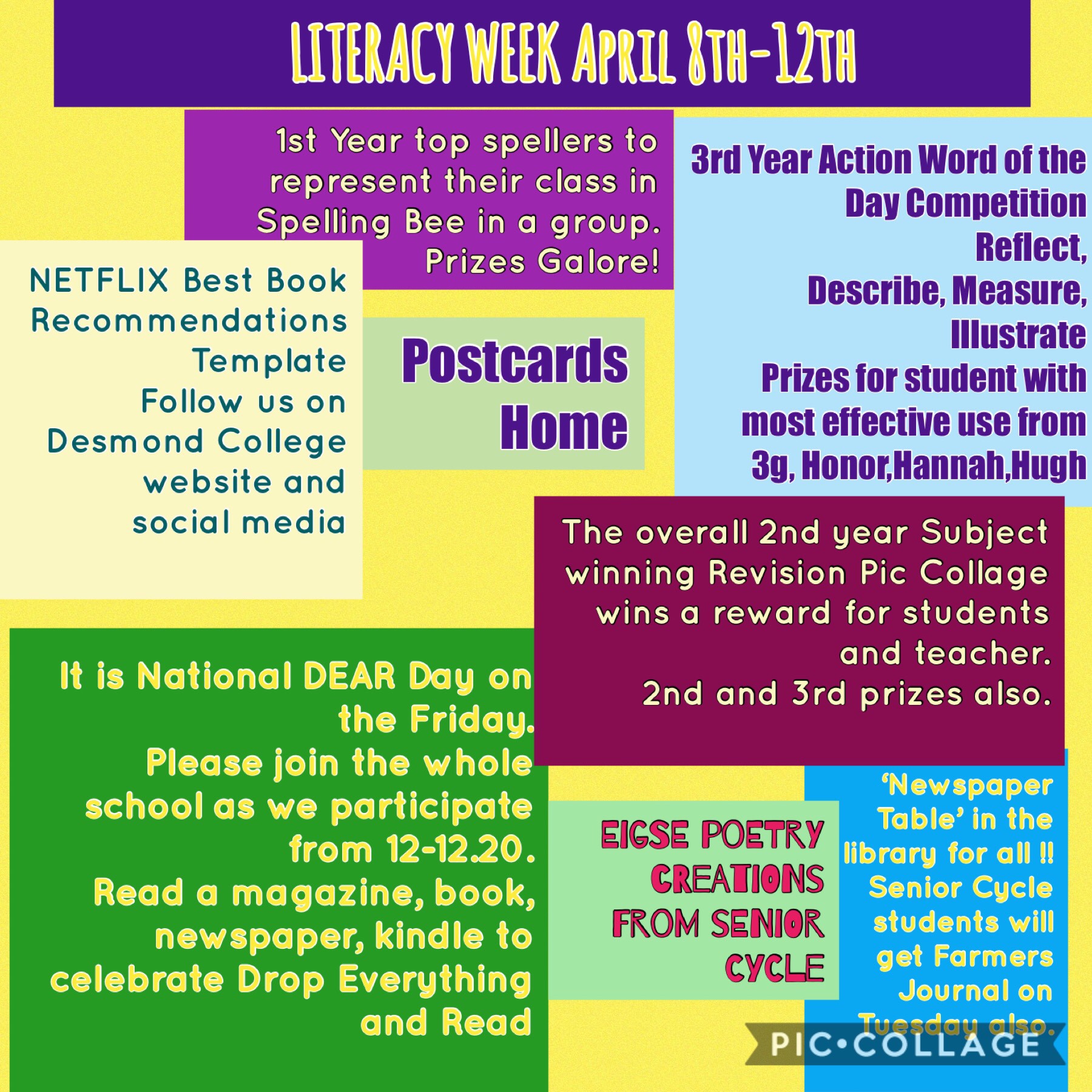 LITERACY WEEK APRIL 8TH-12TH

1st Year top spellers to represent their class in Spelling Bee in a group. Prizes Galore!

3rd Year Action Word of the Day Competition
Reflect, Describe, Measure, Illustrate
Prizes for student with most effective use from 3g, Honor,Hannah,Hugh

NETFLIX Best Book Recommendations Template
Follow us on Desmond College website and social media

Postcards Home

The overall 2nd year Subject winning Revision Pic Collage wins a reward for students and teacher.
2nd and 3rd prizes also.

It is National DEAR Day on the Friday.
Please join the whole school as we participate from 12-12.20.
Read a magazine, book, newspaper, kindle to celebrate Drop Everything and Read

EIGSE POETRY CREATIONS FROM SENIOR CYCLE

'Newspaper Table' in the library for all !! Senior Cycle students will get Farmers Journal on Tuesday also.

PIC•COLLAGE